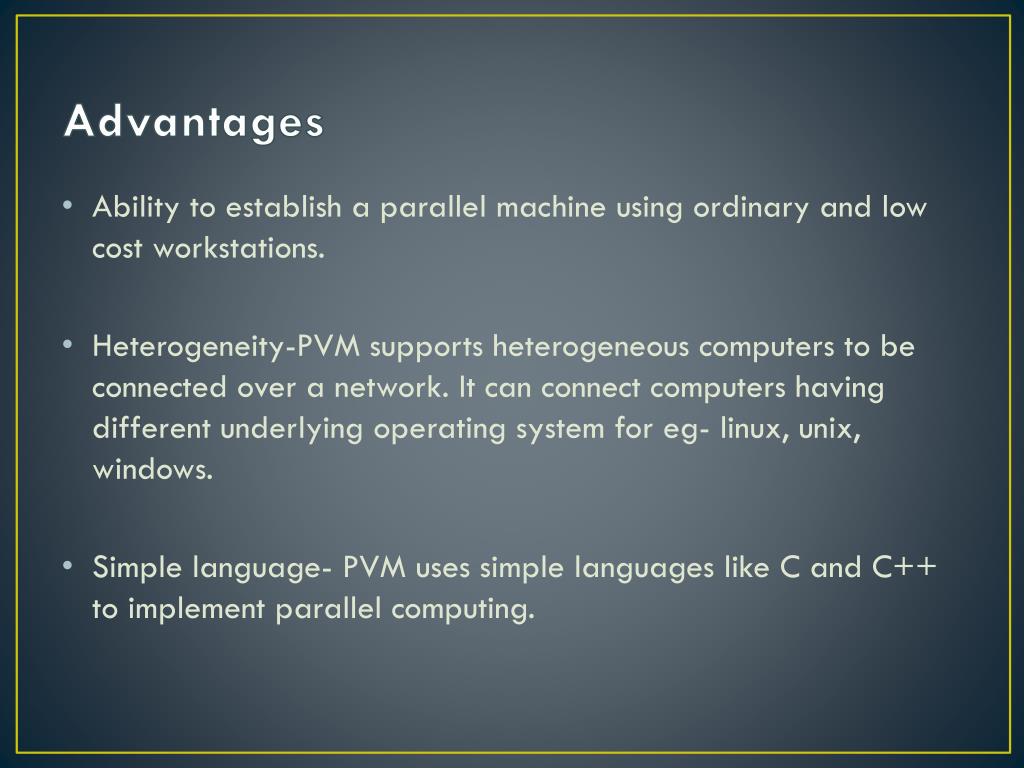 Advantages

• Ability to establish a parallel machine using ordinary and low cost workstations.

• Heterogeneity-PVM supports heterogeneous computers to be connected over a network. It can connect computers having different underlying operating system for eg- linux, unix, windows.

• Simple language- PVM uses simple languages like C and C++ to implement parallel computing.